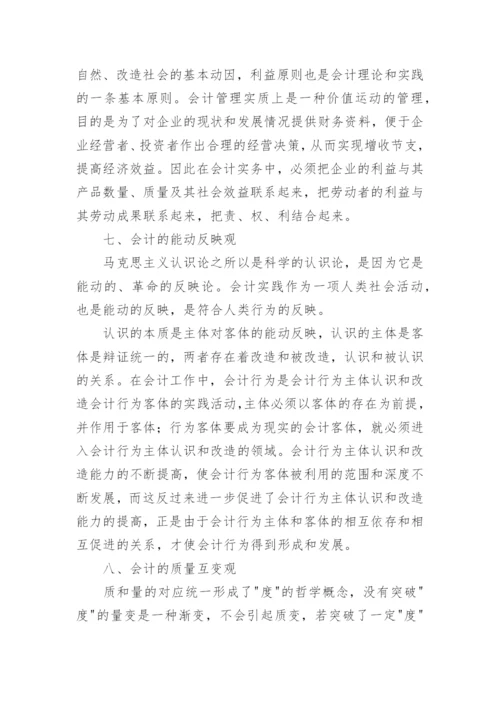 自然、改造社会的基本动因，利益原则也是会计理论和实践的一条基本原则。会计管理实质上是一种价值运动的管理，目的是为了对企业的现状和发展情况提供财务资料，便于企业经营者、投资者作出合理的经营决策，从而实现增收节支，提高经济效益。因此在会计实务中，必须把企业的利益与其产品数量、质量及其社会效益联系起来，把劳动者的利益与其劳动成果联系起来，把责、权、利结合起来。

七、会计的能动反映观

马克思主义认识论之所以是科学的认识论，是因为它是能动的、革命的反映论。会计实践作为一项人类社会活动，也是能动的反映，是符合人类行为的反映。

认识的本质是主体对客体的能动反映，认识的主体是客体是辩证统一的，两者存在着改造和被改造，认识和被认识的关系。在会计工作中，会计行为是会计行为主体认识和改造会计行为客体的实践活动，主体必须以客体的存在为前提，并作用于客体；行为客体要成为现实的会计客体，就必须进入会计行为主体认识和改造的领域。会计行为主体认识和改造能力的不断提高，使会计行为客体被利用的范围和深度不断发展，而这反过来进一步促进了会计行为主体认识和改造能力的提高，正是由于会计行为主体和客体的相互依存和相互促进的关系，才使会计行为得到形成和发展。

八、会计的质量互变观

质和量的对应统一形成了"度"的哲学概念，没有突破"度"的量变是一种渐变，不会引起质变，若突破了一定"度"